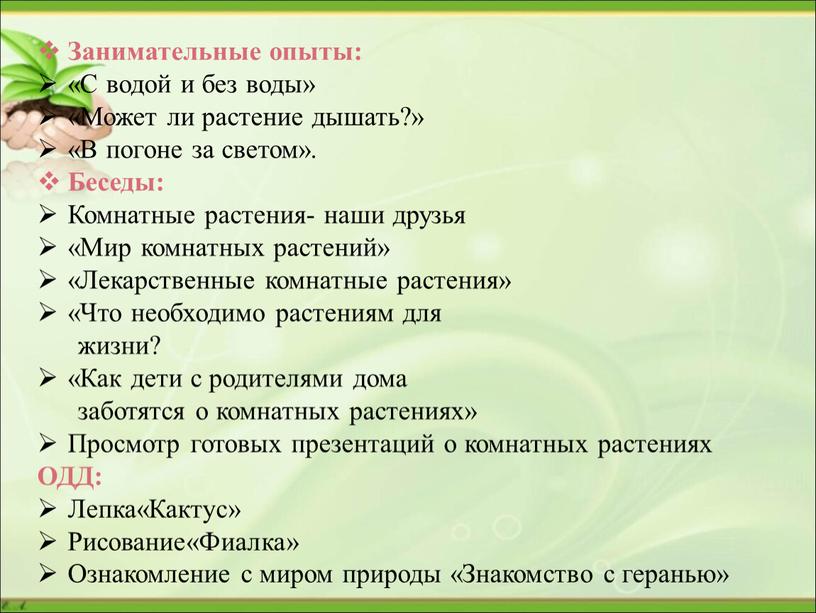 ❖ Занимательные опыты:
➢ «С водой и без воды»
➢ «Может ли растение дышать?»
➢ «В погоне за светом».
❖ Беседы:
➢ Комнатные растения- наши друзья
➢ «Мир комнатных растений»
➢ «Лекарственные комнатные растения»
➢ «Что необходимо растениям для жизни?
➢ «Как дети с родителями дома заботятся о комнатных растениях»
➢ Просмотр готовых презентаций о комнатных растениях
ОДД:
➢ Лепка«Кактус»
➢ Рисование«Фиалка»
➢ Ознакомление с миром природы «Знакомство с геранью»